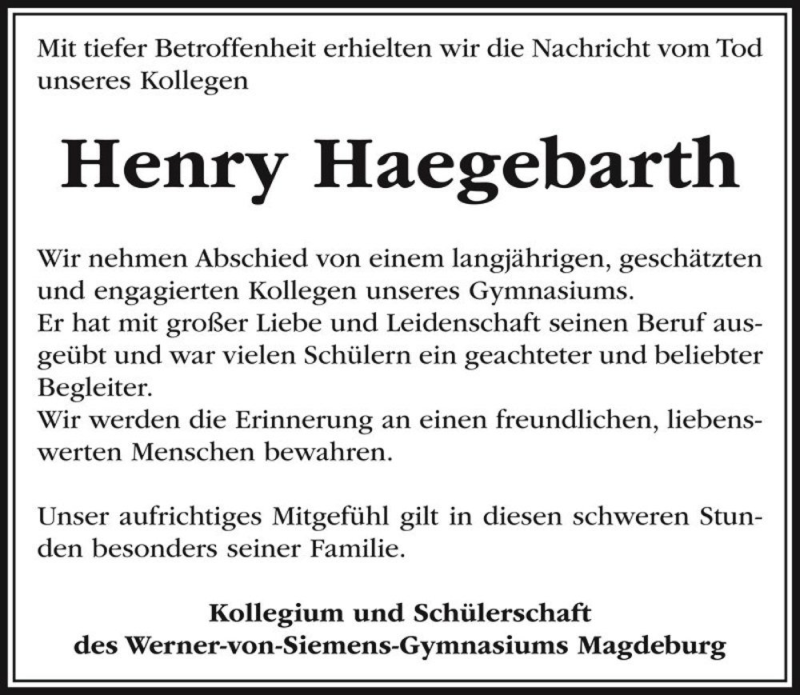 Mit tiefer Betroffenheit erhielten wir die Nachricht vom Tod unseres Kollegen

Henry Haegebarth

Wir nehmen Abschied von einem langjährigen, geschätzten und engagierten Kollegen unseres Gymnasiums.
Er hat mit großer Liebe und Leidenschaft seinen Beruf ausgeübt und war vielen Schülern ein geachteter und beliebter Begleiter.
Wir werden die Erinnerung an einen freundlichen, liebenswerten Menschen bewahren.

Unser aufrichtiges Mitgefühl gilt in diesen schweren Stunden besonders seiner Familie.

Kollegium und Schülerschaft
des Werner-von-Siemens-Gymnasiums Magdeburg